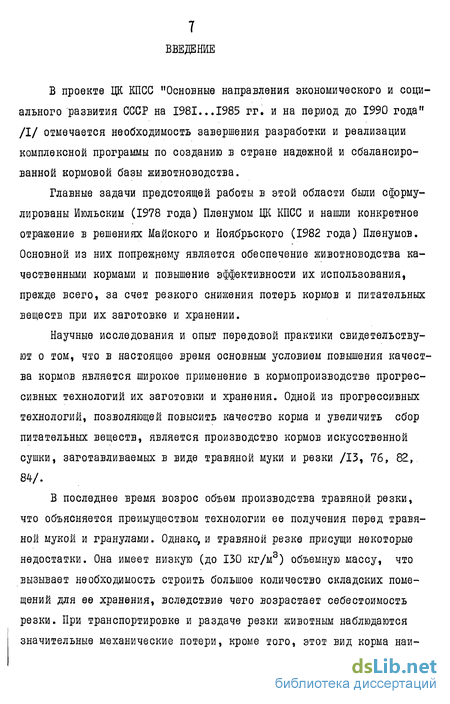 7

ВВЕДЕНИЕ

В проекте ЦК КПСС "Основные направления экономического и социального развития СССР на I98I...I985 гг. и на период до I990 года" /I/ отмечается необходимость завершения разработки и реализации комплексной программы по созданию в стране надежной и сбалансированной кормовой базы животноводства.

Главные задачи предстоящей работы в этой области были сформулированы Июльским (I978 года) Пленумом ЦК КПСС и нашли конкретное отражение в решениях Майского и Ноябрьского (I982 года) Пленумов. Основной из них попрежнему является обеспечение животноводства качественными кормами и повышение эффективности их использования, прежде всего, за счет резкого снижения потерь кормов и питательных веществ при их заготовке и хранении.

Научные исследования и опыт передовой практики свидетельствуют о том, что в настоящее время основным условием повышения качества кормов является широкое применение в кормопроизводстве прогрессивных технологий их заготовки и хранения. Одной из прогрессивных технологий, позволяющей повысить качество корма и увеличить сбор питательных веществ, является производство кормов искусственной сушки, заготавливаемых в виде травяной муки и резки /I3, 76, 82, 84/.

В последнее время возрос объем производства травяной резки, что объясняется преимуществом технологии ее получения перед травяной мукой и гранулами. Однако, и травяной резке присущи некоторые недостатки. Она имеет низкую (до I30 кг/м$^3$) объемную массу, что вызывает необходимость строить большое количество складских помещений для ее хранения, вследствие чего возрастает себестоимость резки. При транспортировке и раздаче резки животным наблюдаются значительные механические потери, кроме того, этот вид корма наи-

dsLib.net
библиотека диссертаций